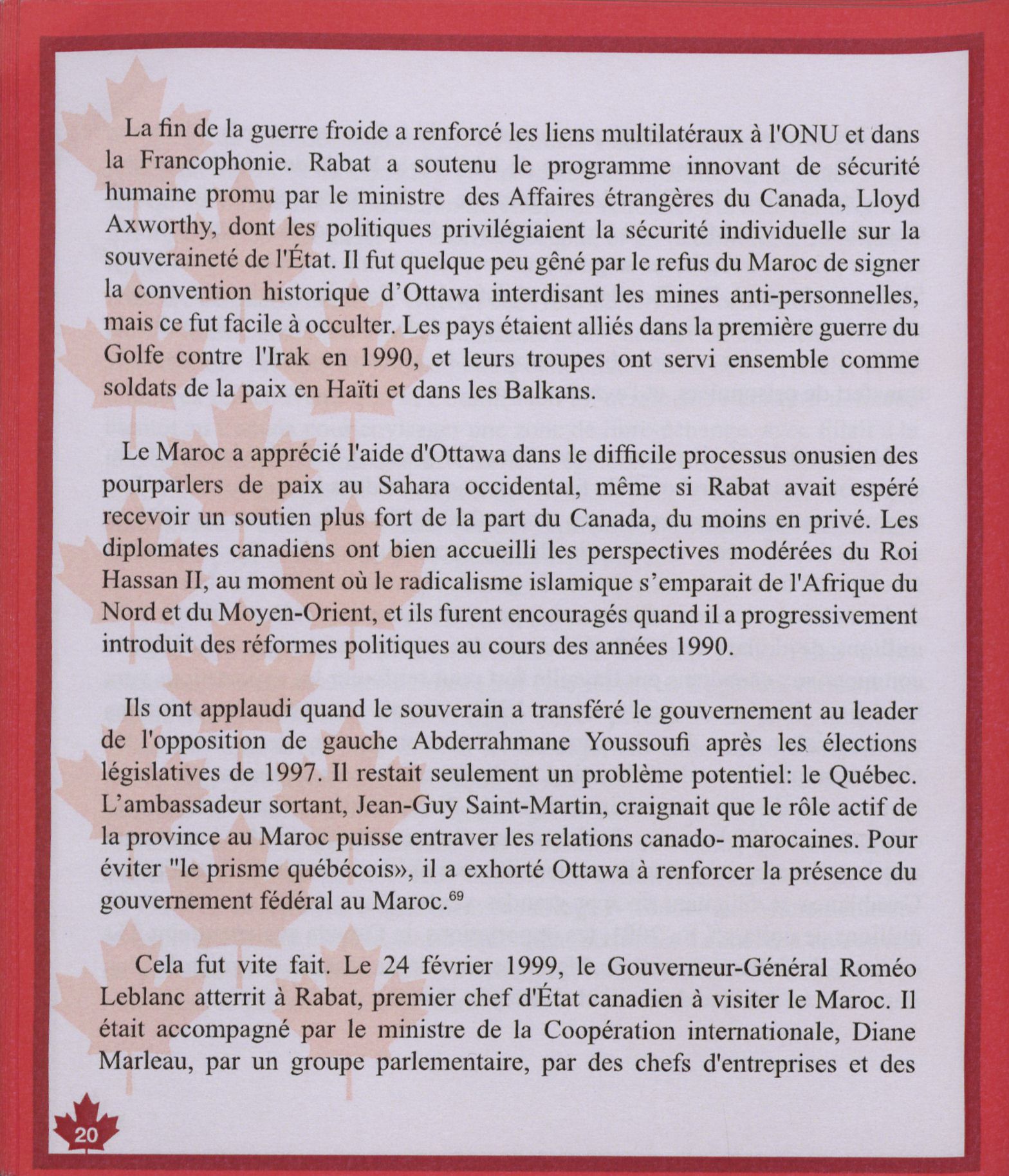 La fin de la guerre froide a renforcé les liens multilatéraux à l'ONU et dans la Francophonie. Rabat a soutenu le programme innovant de sécurité humaine promu par le ministre des Affaires étrangères du Canada, Lloyd Axworthy, dont les politiques privilégiaient la sécurité individuelle sur la souveraineté de l'État. Il fut quelque peu gêné par le refus du Maroc de signer la convention historique d'Ottawa interdisant les mines anti-personnelles, mais ce fut facile à occulter. Les pays étaient alliés dans la première guerre du Golfe contre l'Irak en 1990, et leurs troupes ont servi ensemble comme soldats de la paix en Haïti et dans les Balkans.

Le Maroc a apprécié l'aide d'Ottawa dans le difficile processus onusien des pourparlers de paix au Sahara occidental, même si Rabat avait espéré recevoir un soutien plus fort de la part du Canada, du moins en privé. Les diplomates canadiens ont bien accueilli les perspectives modérées du Roi Hassan II, au moment où le radicalisme islamique s'emparait de l'Afrique du Nord et du Moyen-Orient, et ils furent encouragés quand il a progressivement introduit des réformes politiques au cours des années 1990.

Ils ont applaudi quand le souverain a transféré le gouvernement au leader de l'opposition de gauche Abderrahmane Youssoufi après les élections législatives de 1997. Il restait seulement un problème potentiel: le Québec. L'ambassadeur sortant, Jean-Guy Saint-Martin, craignait que le rôle actif de la province au Maroc puisse entraver les relations canado- marocaines. Pour éviter "le prisme québécois», il a exhorté Ottawa à renforcer la présence du gouvernement fédéral au Maroc.$^{69}$

Cela fut vite fait. Le 24 février 1999, le Gouverneur-Général Roméo Leblanc atterrit à Rabat, premier chef d'État canadien à visiter le Maroc. Il était accompagné par le ministre de la Coopération internationale, Diane Marleau, par un groupe parlementaire, par des chefs d'entreprises et des

20